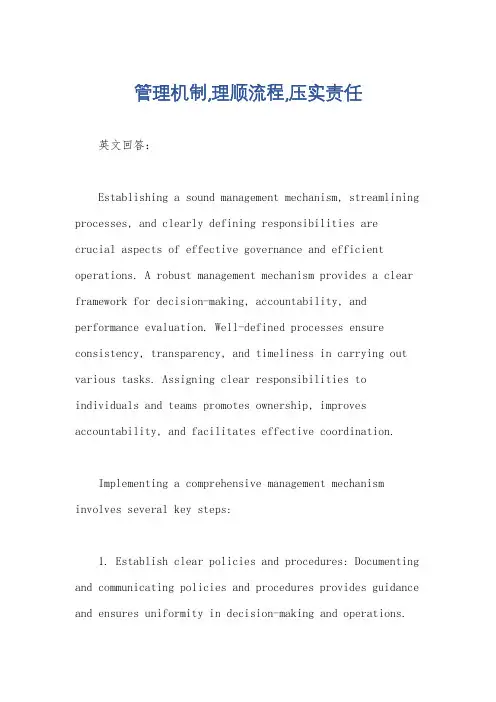 管理机制,理顺流程,压实责任

英文回答:

Establishing a sound management mechanism, streamlining processes, and clearly defining responsibilities are crucial aspects of effective governance and efficient operations. A robust management mechanism provides a clear framework for decision-making, accountability, and performance evaluation. Well-defined processes ensure consistency, transparency, and timeliness in carrying out various tasks. Assigning clear responsibilities to individuals and teams promotes ownership, improves accountability, and facilitates effective coordination.

Implementing a comprehensive management mechanism involves several key steps:

1. Establish clear policies and procedures: Documenting and communicating policies and procedures provides guidance and ensures uniformity in decision-making and operations.